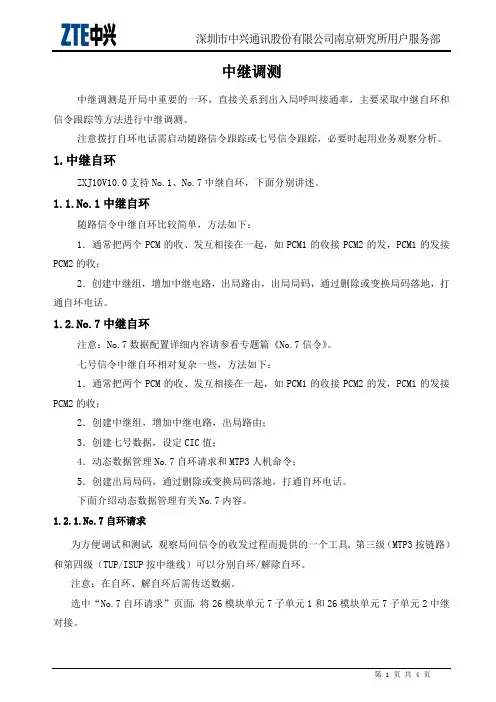 ZTE中兴　深圳市中兴通讯股份有限公司南京研究所用户服务部

中继调测

中继调测是开局中重要的一环，直接关系到出入局呼叫接通率，主要采取中继自环和信令跟踪等方法进行中继调测。

注意拨打自环电话需启动随路信令跟踪或七号信令跟踪，必要时起用业务观察分析。

1.中继自环

ZXJ10V10.0 支持 No.1、No.7 中继自环，下面分别讲述。

1.1.No.1 中继自环

随路信令中继自环比较简单，方法如下：

1．通常把两个 PCM 的收、发互相接在一起，如 PCM1 的收接 PCM2 的发，PCM1 的发接 PCM2 的收；

2．创建中继组，增加中继电路，出局路由，出局局码，通过删除或变换局码落地，打通自环电话。

1.2.No.7 中继自环

注意：No.7 数据配置详细内容请参看专题篇《No.7 信令》。

七号信令中继自环相对复杂一些，方法如下：

1．通常把两个 PCM 的收、发互相接在一起，如 PCM1 的收接 PCM2 的发，PCM1 的发接 PCM2 的收；

2．创建中继组，增加中继电路，出局路由；

3．创建七号数据，设定 CIC 值；

4．动态数据管理 No.7 自环请求和 MTP3 人机命令；

5．创建出局局码，通过删除或变换局码落地，打通自环电话。

下面介绍动态数据管理有关 No.7 内容。

1.2.1.No.7 自环请求

为方便调试和测试，观察局间信令的收发过程而提供的一个工具，第三级（MTP3 按链路）和第四级（TUP/ISUP 按中继线）可以分别自环/解除自环。

注意：在自环、解自环后需传送数据。

选中“No.7 自环请求”页面，将 26 模块单元 7 子单元 1 和 26 模块单元 7 子单元 2 中继对接。

第 1 页 共 4 页